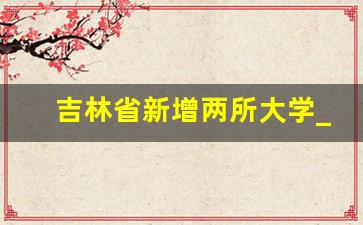 吉林省新增两所大学_